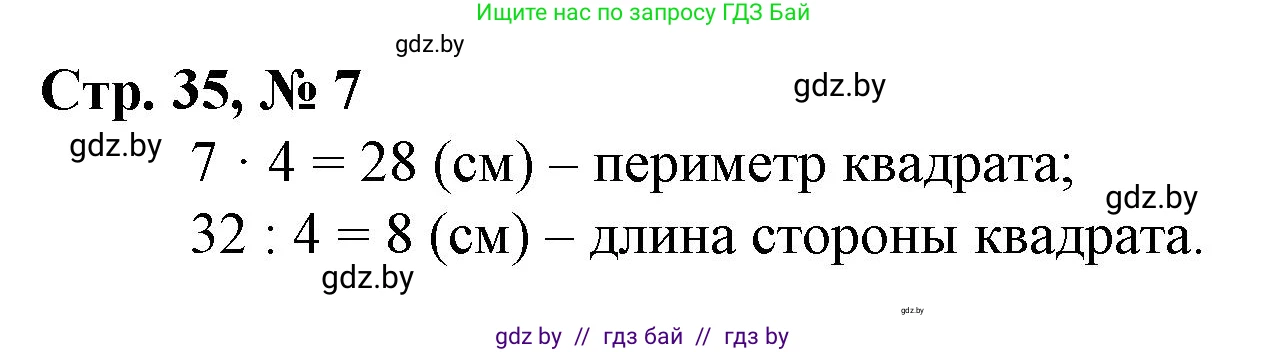 Ищите нас по запросу ГДЗ Бай

gdz.by

Стр. 35, № 7

gdz.by

gdz.by

$7 \cdot 4 = 28$ (см) – периметр квадрата;

gdz.by

$32 : 4 = 8$ (см) – длина стороны квадрата.

gdz.by

gdz.by

gdz by // гдз бай // гдз by